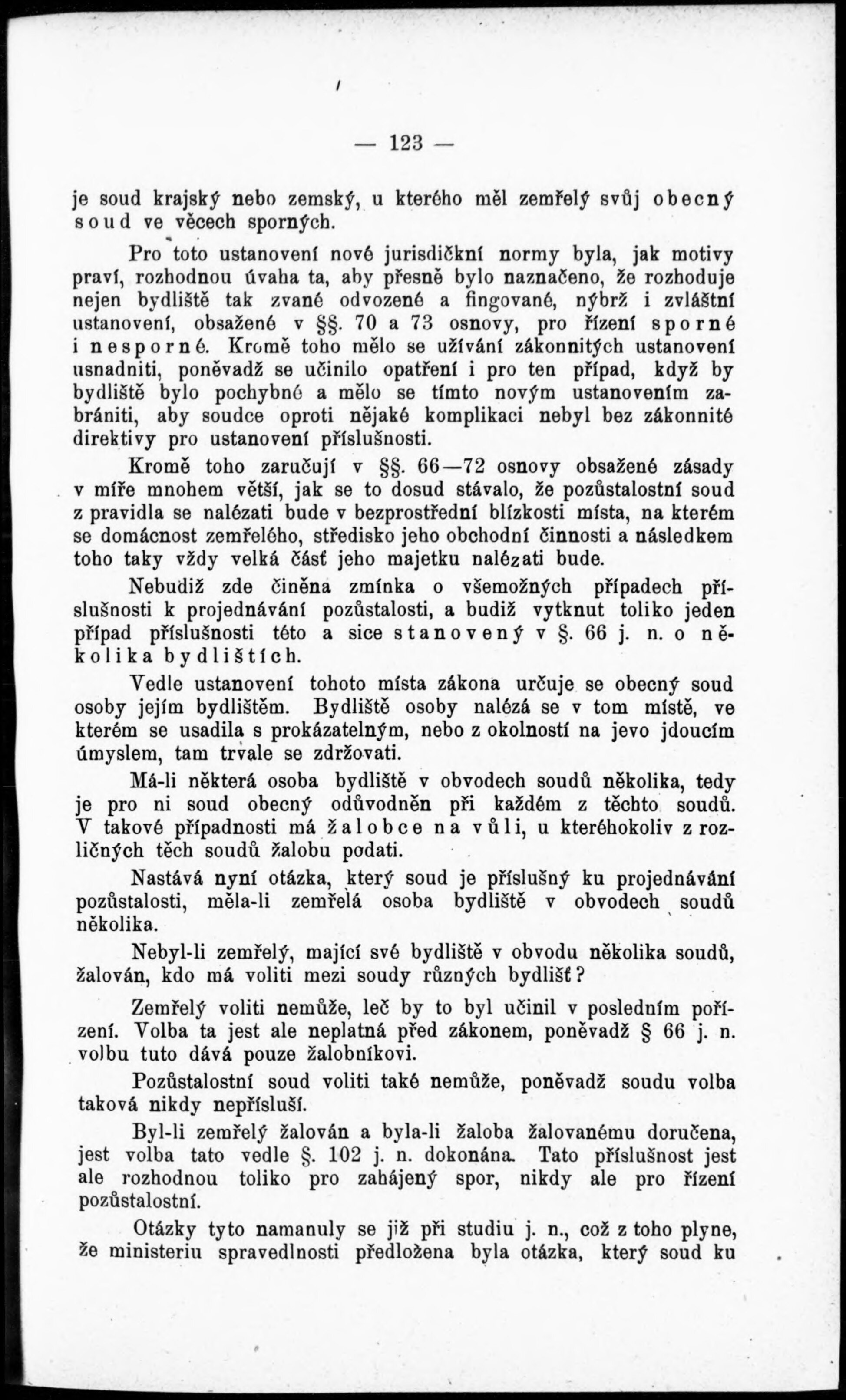 — 123 —

je soud krajský nebo zemský, u kterého měl zemřelý svůj obecný soud ve věcech sporných.

Pro toto ustanovení nové jurisdikční normy byla, jak motivy praví, rozhodnou úvaha ta, aby přesně bylo naznačeno, že rozhoduje nejen bydliště tak zvané odvozené a fingované, nýbrž i zvláštní ustanovení, obsažené v §§. 70 a 73 osnovy, pro řízení sporné i nesporné. Kromě toho mělo se užívání zákonnitých ustanovení usnadniti, poněvadž se učinilo opatření i pro ten případ, když by bydliště bylo pochybné a mělo se tímto novým ustanovením zabrániti, aby soudce oproti nějaké komplikaci nebyl bez zákonnité direktivy pro ustanovení příslušnosti.

Kromě toho zaručují v §§. 66—72 osnovy obsažené zásady v míře mnohem větší, jak se to dosud stávalo, že pozůstalostní soud z pravidla se nalézati bude v bezprostřední blízkosti místa, na kterém se domácnost zemřelého, středisko jeho obchodní činnosti a následkem toho taky vždy velká část jeho majetku nalézati bude.

Nebudiž zde činěna zmínka o všemožných případech příslušnosti k projednávání pozůstalosti, a budiž vytknut toliko jeden případ příslušnosti této a sice stanovený v §. 66 j. n. o několika bydlištích.

Vedle ustanovení tohoto místa zákona určuje se obecný soud osoby jejím bydlištěm. Bydliště osoby nalézá se v tom místě, ve kterém se usadila s prokázatelným, nebo z okolností na jevo jdoucím úmyslem, tam trvale se zdržovati.

Má-li některá osoba bydliště v obvodech soudů několika, tedy je pro ni soud obecný odůvodněn při každém z těchto soudů. V takové případnosti má žalobce na vůli, u kteréhokoliv z rozličných těch soudů žalobu podati.

Nastává nyní otázka, který soud je příslušný ku projednávání pozůstalosti, měla-li zemřelá osoba bydliště v obvodech soudů několika.

Nebyl-li zemřelý, mající své bydliště v obvodu několika soudů, žalován, kdo má voliti mezi soudy různých bydlišť?

Zemřelý voliti nemůže, leč by to byl učinil v posledním pořízení. Volba ta jest ale neplatná před zákonem, poněvadž § 66 j. n. volbu tuto dává pouze žalobníkovi.

Pozůstalostní soud voliti také nemůže, poněvadž soudu volba taková nikdy nepřísluší.

Byl-li zemřelý žalován a byla-li žaloba žalovanému doručena, jest volba tato vedle §. 102 j. n. dokonána. Tato příslušnost jest ale rozhodnou toliko pro zahájený spor, nikdy ale pro řízení pozůstalostní.

Otázky tyto namanuly se již při studiu j. n., což z toho plyne, že ministeriu spravedlnosti předložena byla otázka, který soud ku